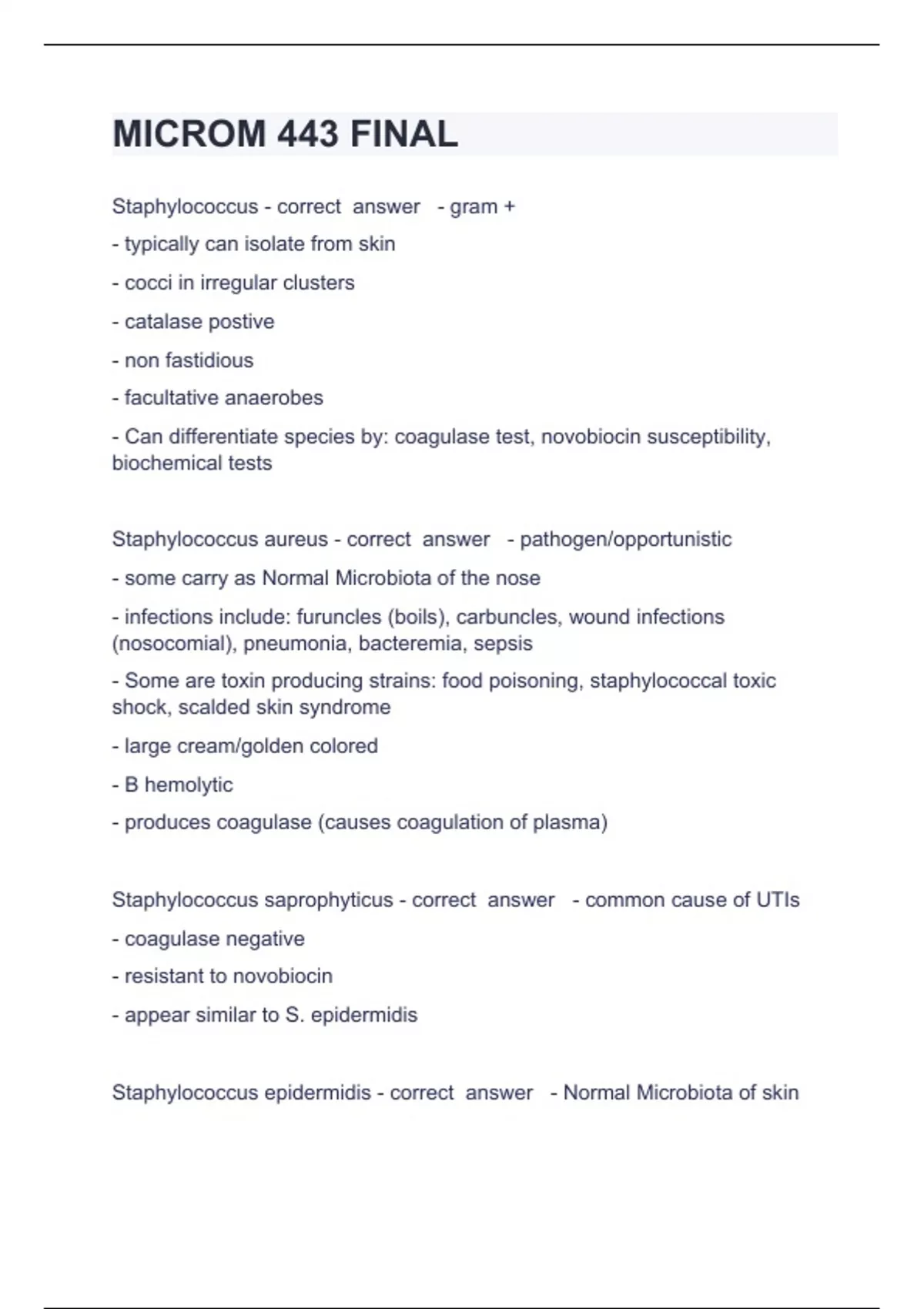 MICROM 443 FINAL

Staphylococcus - correct answer - gram +

- typically can isolate from skin

- cocci in irregular clusters

- catalase postive

- non fastidious

- facultative anaerobes

- Can differentiate species by: coagulase test, novobiocin susceptibility, biochemical tests

Staphylococcus aureus - correct answer - pathogen/opportunistic

- some carry as Normal Microbiota of the nose

- infections include: furuncles (boils), carbuncles, wound infections (nosocomial), pneumonia, bacteremia, sepsis

- Some are toxin producing strains: food poisoning, staphylococcal toxic shock, scalded skin syndrome

- large cream/golden colored

- B hemolytic

- produces coagulase (causes coagulation of plasma)

Staphylococcus saprophyticus - correct answer - common cause of UTIs

- coagulase negative

- resistant to novobiocin

- appear similar to S. epidermidis

Staphylococcus epidermidis - correct answer - Normal Microbiota of skin